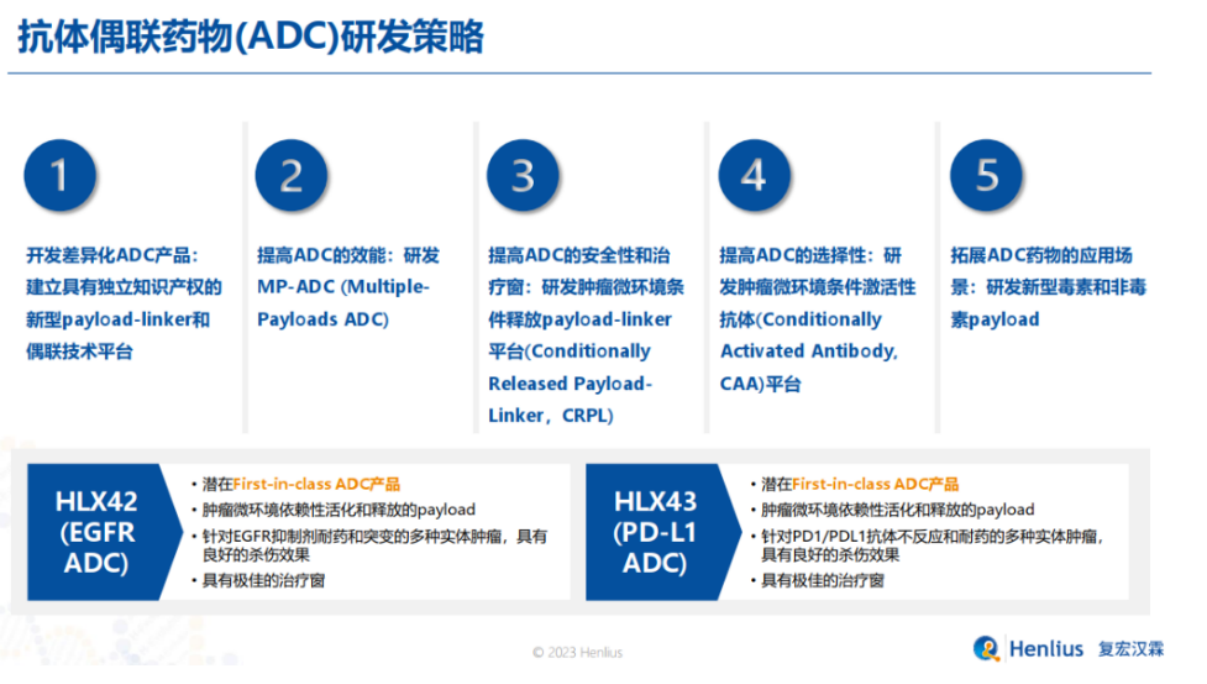 抗体偶联药物(ADC)研发策略

1

开发差异化ADC产品：建立具有独立知识产权的新型payload-linker和偶联技术平台

2

提高ADC的效能：研发MP-ADC (Multiple-Payloads ADC)

3

提高ADC的安全性和治疗窗：研发肿瘤微环境条件释放payload-linker平台(Conditionally Released Payload-Linker，CRPL)

4

提高ADC的选择性：研发肿瘤微环境条件激活性抗体(Conditionally Activated Antibody, CAA)平台

5

拓展ADC药物的应用场景：研发新型毒素和非毒素payload

HLX42 (EGFR ADC)

• 潜在First-in-class ADC产品
• 肿瘤微环境依赖性活化和释放的payload
• 针对EGFR抑制剂耐药和突变的多种实体肿瘤，具有良好的杀伤效果
• 具有极佳的治疗窗

HLX43 (PD-L1 ADC)

• 潜在First-in-class ADC产品
• 肿瘤微环境依赖性活化和释放的payload
• 针对PD1/PDL1抗体不反应和耐药的多种实体肿瘤，具有良好的杀伤效果
• 具有极佳的治疗窗

© 2023 Henlius

Henlius 复宏汉霖